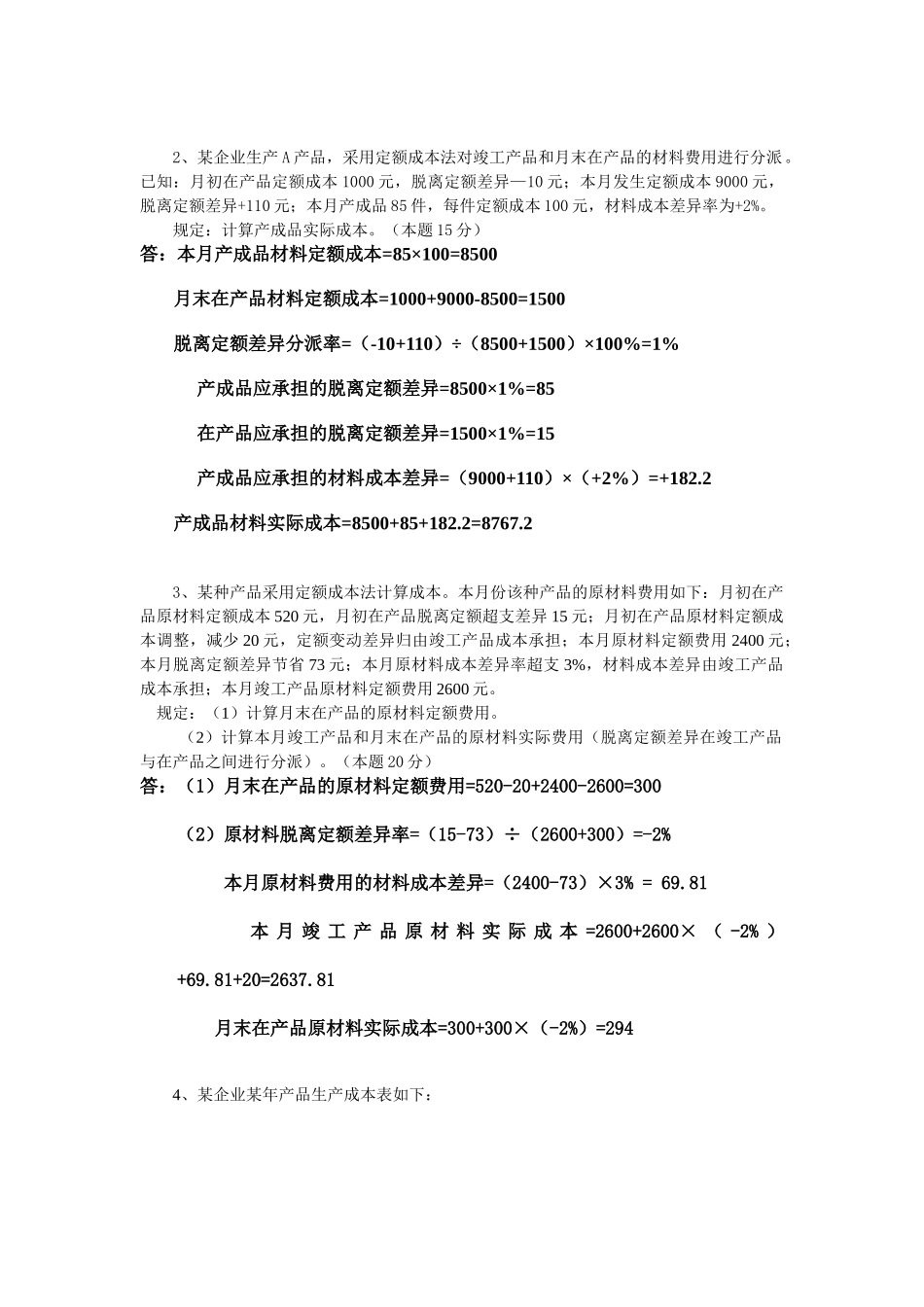 2、某企业生产A产品，采用定额成本法对竣工产品和月末在产品的材料费用进行分派。已知：月初在产品定额成本1000元，脱离定额差异—10元；本月发生定额成本9000元，脱离定额差异+110元；本月产成品85件，每件定额成本100元，材料成本差异率为+2%。

规定：计算产成品实际成本。（本题15分）

答：本月产成品材料定额成本=85×100=8500

月末在产品材料定额成本=1000+9000-8500=1500

脱离定额差异分派率=（-10+110）÷（8500+1500）×100%=1%

产成品应承担的脱离定额差异=8500×1%=85

在产品应承担的脱离定额差异=1500×1%=15

产成品应承担的材料成本差异=（9000+110）×（+2%）=+182.2

产成品材料实际成本=8500+85+182.2=8767.2

3、某种产品采用定额成本法计算成本。本月份该种产品的原材料费用如下：月初在产品原材料定额成本520元，月初在产品脱离定额超支差异15元；月初在产品原材料定额成本调整，减少20元，定额变动差异归由竣工产品成本承担；本月原材料定额费用2400元；本月脱离定额差异节省73元；本月原材料成本差异率超支3%，材料成本差异由竣工产品成本承担；本月竣工产品原材料定额费用2600元。

规定：（1）计算月末在产品的原材料定额费用。

（2）计算本月竣工产品和月末在产品的原材料实际费用（脱离定额差异在竣工产品与在产品之间进行分派）。（本题20分）

答：（1）月末在产品的原材料定额费用=520-20+2400-2600=300

（2）原材料脱离定额差异率=（15-73）÷（2600+300）=-2%

本月原材料费用的材料成本差异=（2400-73）×3% = 69.81

本月竣工产品原材料实际成本=2600+2600×（-2%）+69.81+20=2637.81

月末在产品原材料实际成本=300+300×（-2%）=294

4、某企业某年产品生产成本表如下：